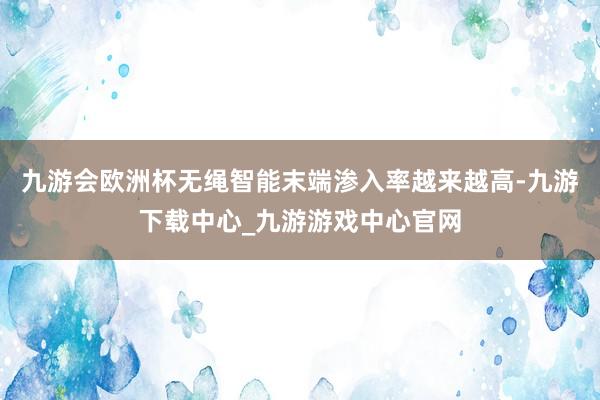 九游会欧洲杯无绳智能末端渗入率越来越高-九游下载中心_九游游戏中心官网